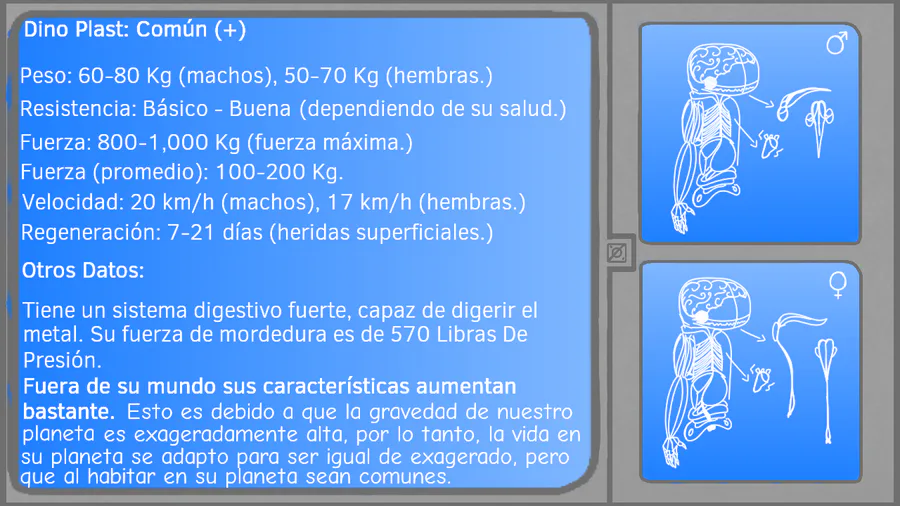 Dino Plast: Común (+)

Peso: 60-80 Kg (machos), 50-70 Kg (hembras.)

Resistencia: Básico - Buena (dependiendo de su salud.)

Fuerza: 800-1,000 Kg (fuerza máxima.)

Fuerza (promedio): 100-200 Kg.

Velocidad: 20 km/h (machos), 17 km/h (hembras.)

Regeneración: 7-21 días (heridas superficiales.)

Otros Datos:

Tiene un sistema digestivo fuerte, capaz de digerir el metal. Su fuerza de mordedura es de 570 Libras De Presión.

Fuera de su mundo sus características aumentan bastante. Esto es debido a que la gravedad de nuestro planeta es exageradamente alta, por lo tanto, la vida en su planeta se adapto para ser igual de exagerado, pero que al habitar en su planeta sean comunes.

♂

♀